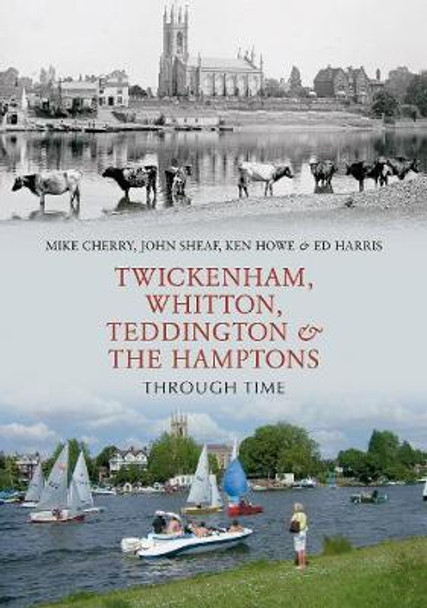 MIKE CHERRY, JOHN SHEAF, KEN HOWE & ED HARRIS

TWICKENHAM, WHITTON, TEDDINGTON & THE HAMPTONS

THROUGH TIME